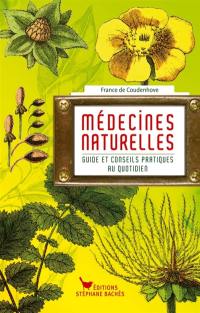 France de Coudenhove

MÉDECINES NATURELLES

GUIDE ET CONSEILS PRATIQUES AU QUOTIDIEN

ÉDITIONS STÉPHANE BACHÈS